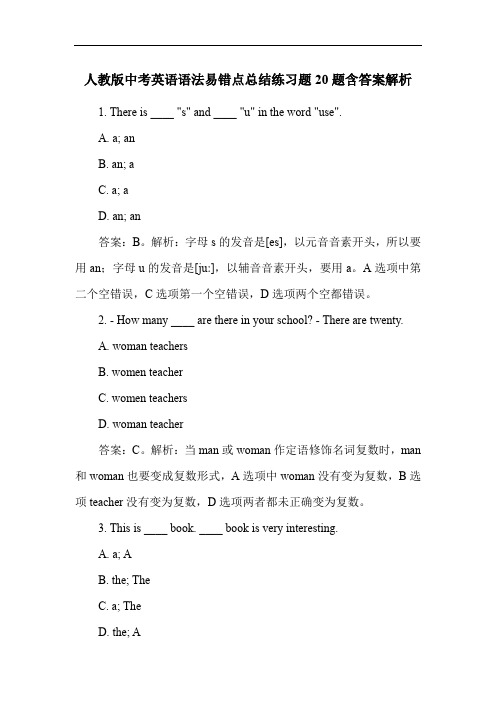 人教版中考英语语法易错点总结练习题 20 题含答案解析

1. There is ____ "s" and ____ "u" in the word "use".

A. a; an

B. an; a

C. a; a

D. an; an

答案：B。解析：字母 s 的发音是[es]，以元音音素开头，所以要用 an；字母 u 的发音是[ju:]，以辅音音素开头，要用 a。A 选项中第二个空错误，C 选项第一个空错误，D 选项两个空都错误。

2. - How many ____ are there in your school? - There are twenty.

A. woman teachers

B. women teacher

C. women teachers

D. woman teacher

答案：C。解析：当 man 或 woman 作定语修饰名词复数时，man 和 woman 也要变成复数形式，A 选项中 woman 没有变为复数，B 选项 teacher 没有变为复数，D 选项两者都未正确变为复数。

3. This is ____ book. ____ book is very interesting.

A. a; A

B. the; The

C. a; The

D. the; A